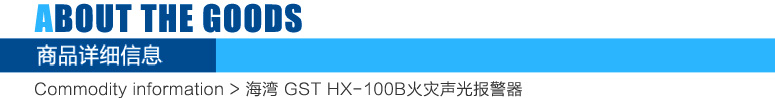 ABOUT THE GOODS

商品详细信息

Commodity information > 海湾 GST HX-100B火灾声光报警器